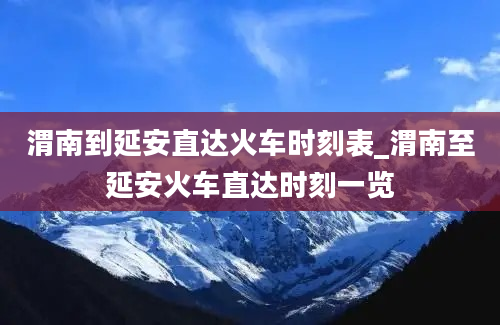 渭南到延安直达火车时刻表_渭南至延安火车直达时刻一览